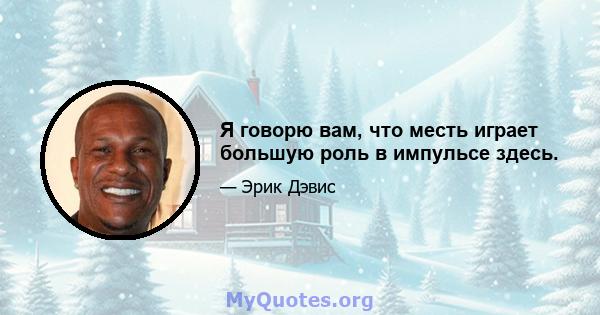 Я говорю вам, что месть играет большую роль в импульсе здесь.

— Эрик Дэвис

MyQuotes.org